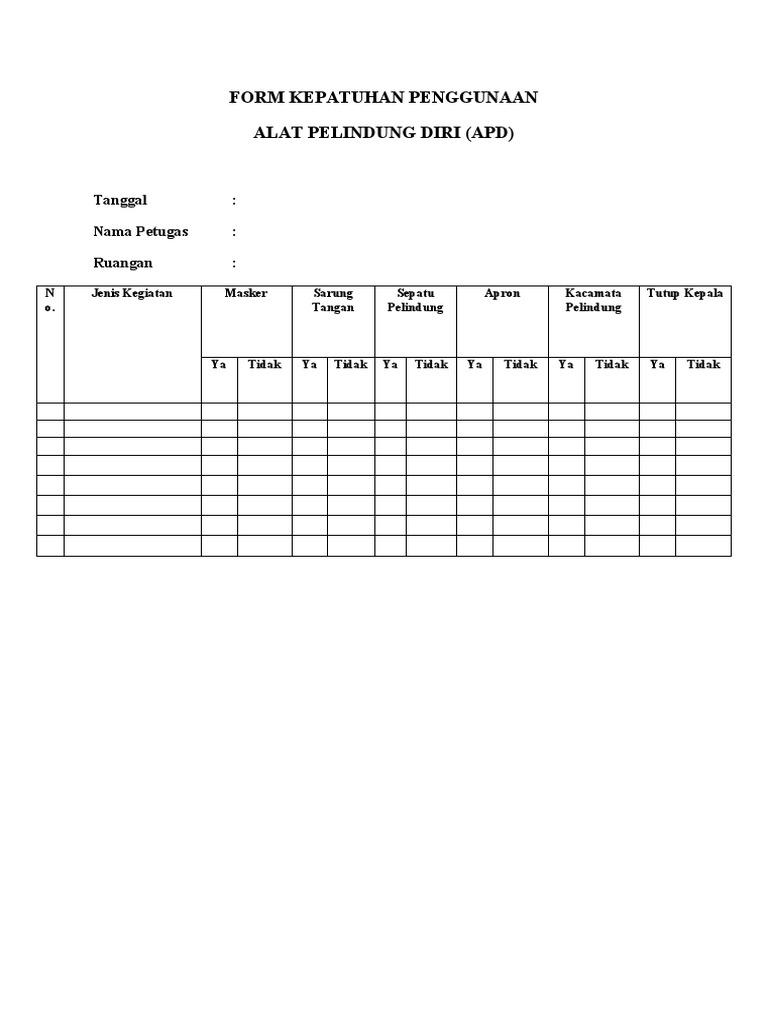 FORM KEPATUHAN PENGGUNAAN

ALAT PELINDUNG DIRI (APD)

Tanggal :

Nama Petugas :

Ruangan :

| No. | Jenis Kegiatan | Masker | | Sarung Tangan | | Sepatu Pelindung | | Apron | | Kacamata Pelindung | | Tutup Kepala | |
|---|---|---|---|---|---|---|---|---|---|---|---|---|---|
| | | Ya | Tidak | Ya | Tidak | Ya | Tidak | Ya | Tidak | Ya | Tidak | Ya | Tidak |
| | | | | | | | | | | | | | |
| | | | | | | | | | | | | | |
| | | | | | | | | | | | | | |
| | | | | | | | | | | | | | |
| | | | | | | | | | | | | | |
| | | | | | | | | | | | | | |
| | | | | | | | | | | | | | |
| | | | | | | | | | | | | | |